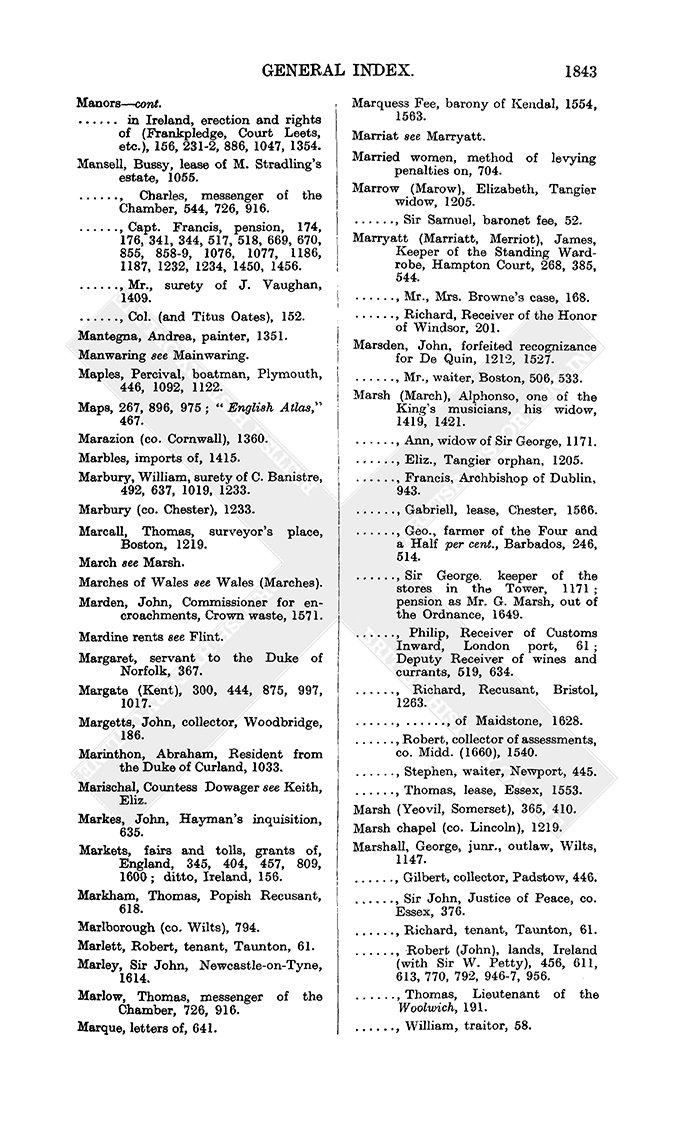 GENERAL INDEX. 1843

Manors—cont.

...... in Ireland, erection and rights of (Frankpledge, Court Leets, etc.), 156, 231-2, 886, 1047, 1354.

Mansell, Bussy, lease of M. Stradling's estate, 1055.

......, Charles, messenger of the Chamber, 544, 726, 916.

......, Capt. Francis, pension, 174, 176, 341, 344, 517, 518, 669, 670, 855, 858-9, 1076, 1077, 1186, 1187, 1232, 1234, 1450, 1456.

......, Mr., surety of J. Vaughan, 1409.

......, Col. (and Titus Oates), 152.

Mantegna, Andrea, painter, 1351.

Manwaring see Mainwaring.

Maples, Percival, boatman, Plymouth, 446, 1092, 1122.

Maps, 267, 896, 975; "English Atlas," 467.

Marazion (co. Cornwall), 1360.

Marbles, imports of, 1415.

Marbury, William, surety of C. Banistre, 492, 637, 1019, 1233.

Marbury (co. Chester), 1233.

Marcall, Thomas, surveyor's place, Boston, 1219.

March see Marsh.

Marches of Wales see Wales (Marches).

Marden, John, Commissioner for encroachments, Crown waste, 1571.

Mardine rents see Flint.

Margaret, servant to the Duke of Norfolk, 367.

Margate (Kent), 300, 444, 875, 997, 1017.

Margetts, John, collector, Woodbridge, 186.

Marinthon, Abraham, Resident from the Duke of Curland, 1033.

Marischal, Countess Dowager see Keith, Eliz.

Markes, John, Hayman's inquisition, 635.

Markets, fairs and tolls, grants of, England, 345, 404, 457, 809, 1600; ditto, Ireland, 156.

Markham, Thomas, Popish Recusant, 618.

Marlborough (co. Wilts), 794.

Marlett, Robert, tenant, Taunton, 61.

Marley, Sir John, Newcastle-on-Tyne, 1614.

Marlow, Thomas, messenger of the Chamber, 726, 916.

Marque, letters of, 641.

Marquess Fee, barony of Kendal, 1554, 1563.

Marriat see Marryatt.

Married women, method of levying penalties on, 704.

Marrow (Marow), Elizabeth, Tangier widow, 1205.

......, Sir Samuel, baronet fee, 52.

Marryatt (Marriatt, Merriot), James, Keeper of the Standing Wardrobe, Hampton Court, 268, 385, 544.

......, Mr., Mrs. Browne's case, 168.

......, Richard, Receiver of the Honor of Windsor, 201.

Marsden, John, forfeited recognizance for De Quin, 1212, 1527.

......, Mr., waiter, Boston, 506, 533.

Marsh (March), Alphonso, one of the King's musicians, his widow, 1419, 1421.

......, Ann, widow of Sir George, 1171.

......, Eliz., Tangier orphan, 1205.

......, Francis, Archbishop of Dublin, 943.

......, Gabriell, lease, Chester, 1566.

......, Geo., farmer of the Four and a Half per cent., Barbados, 246, 514.

......, Sir George, keeper of the stores in the Tower, 1171; pension as Mr. G. Marsh, out of the Ordnance, 1649.

......, Philip, Receiver of Customs Inward, London port, 61; Deputy Receiver of wines and currants, 519, 634.

......, Richard, Recusant, Bristol, 1263.

......, ......, of Maidstone, 1628.

......, Robert, collector of assessments, co. Midd. (1660), 1540.

......, Stephen, waiter, Newport, 445.

......, Thomas, lease, Essex, 1553.

Marsh (Yeovil, Somerset), 365, 410.

Marsh chapel (co. Lincoln), 1219.

Marshall, George, junr., outlaw, Wilts, 1147.

......, Gilbert, collector, Padstow, 446.

......, Sir John, Justice of Peace, co. Essex, 376.

......, Richard, tenant, Taunton, 61.

......, Robert (John), lands, Ireland (with Sir W. Petty), 456, 611, 613, 770, 792, 946-7, 956.

......, Thomas, Lieutenant of the Woolwich, 191.

......, William, traitor, 58.